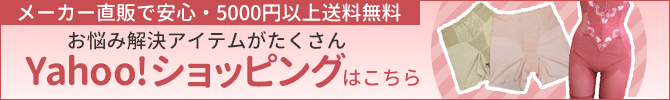 メーカー直販で安心・5000円以上送料無料

お悩み解決アイテムがたくさん

Yahoo!ショッピングはこちら